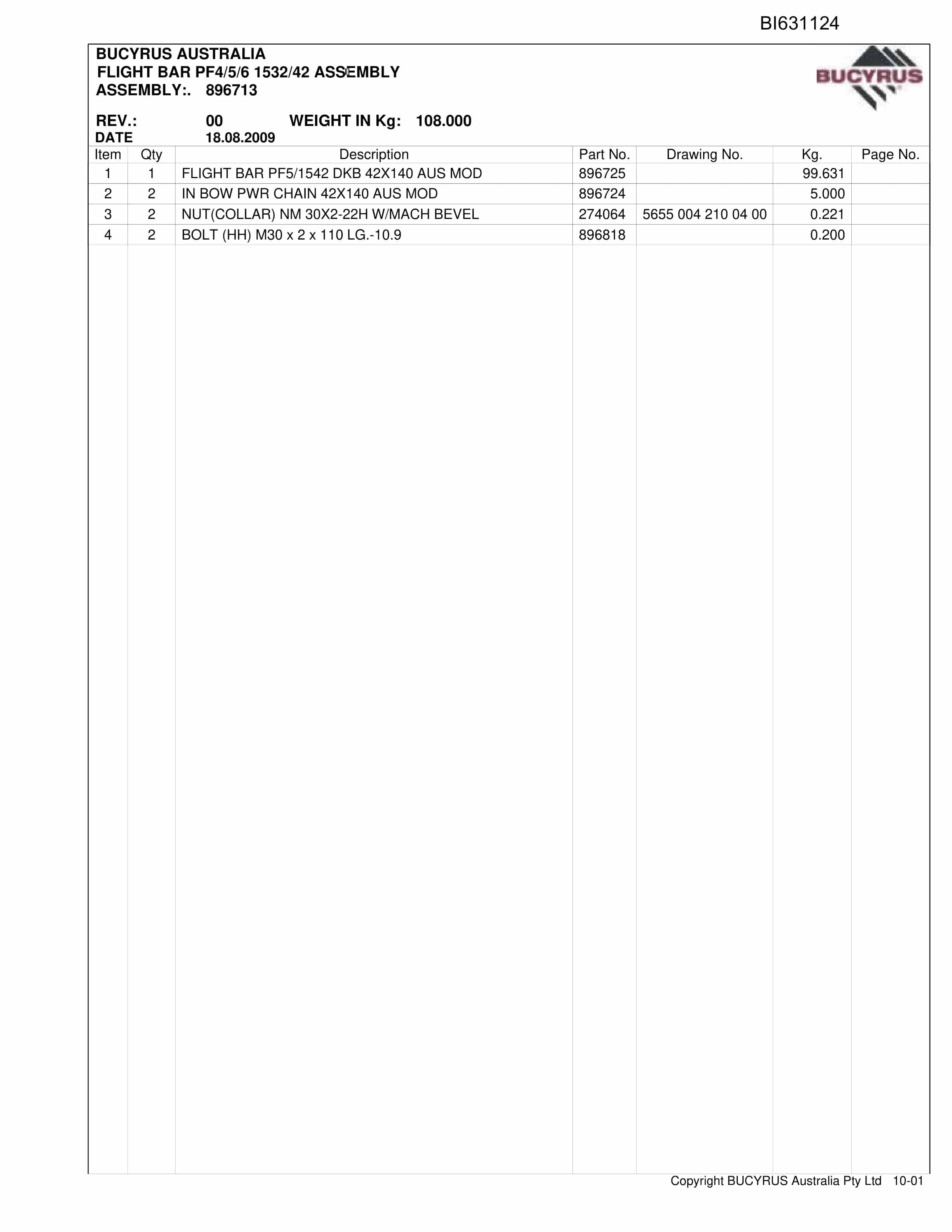 BI631124

BUCYRUS AUSTRALIA
FLIGHT BAR PF4/5/6 1532/42 ASSEMBLY
ASSEMBLY:. 896713

BUCYRUS

REV.: 00 WEIGHT IN Kg: 108.000
DATE 18.08.2009

| Item | Qty | Description | Part No. | Drawing No. | Kg. | Page No. |
|---|---|---|---|---|---|---|
| 1 | 1 | FLIGHT BAR PF5/1542 DKB 42X140 AUS MOD | 896725 | | 99.631 | |
| 2 | 2 | IN BOW PWR CHAIN 42X140 AUS MOD | 896724 | | 5.000 | |
| 3 | 2 | NUT(COLLAR) NM 30X2-22H W/MACH BEVEL | 274064 | 5655 004 210 04 00 | 0.221 | |
| 4 | 2 | BOLT (HH) M30 x 2 x 110 LG.-10.9 | 896818 | | 0.200 | |

Copyright BUCYRUS Australia Pty Ltd 10-01